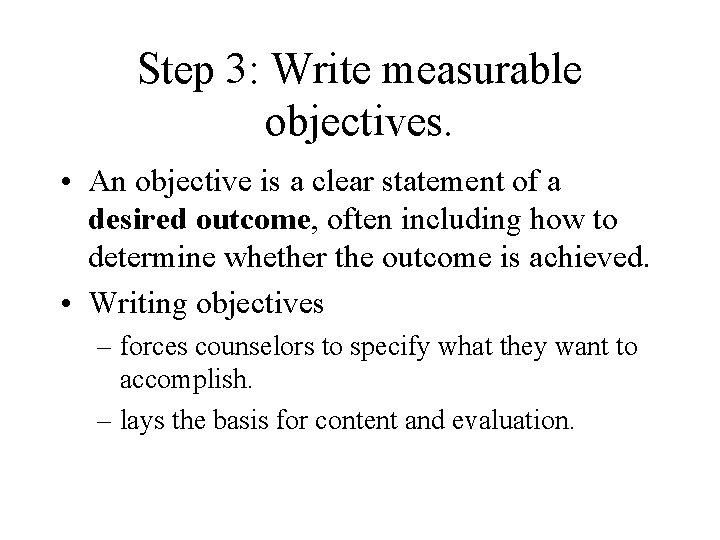 Step 3: Write measurable objectives.

• An objective is a clear statement of a desired outcome, often including how to determine whether the outcome is achieved.

• Writing objectives
– forces counselors to specify what they want to accomplish.
– lays the basis for content and evaluation.